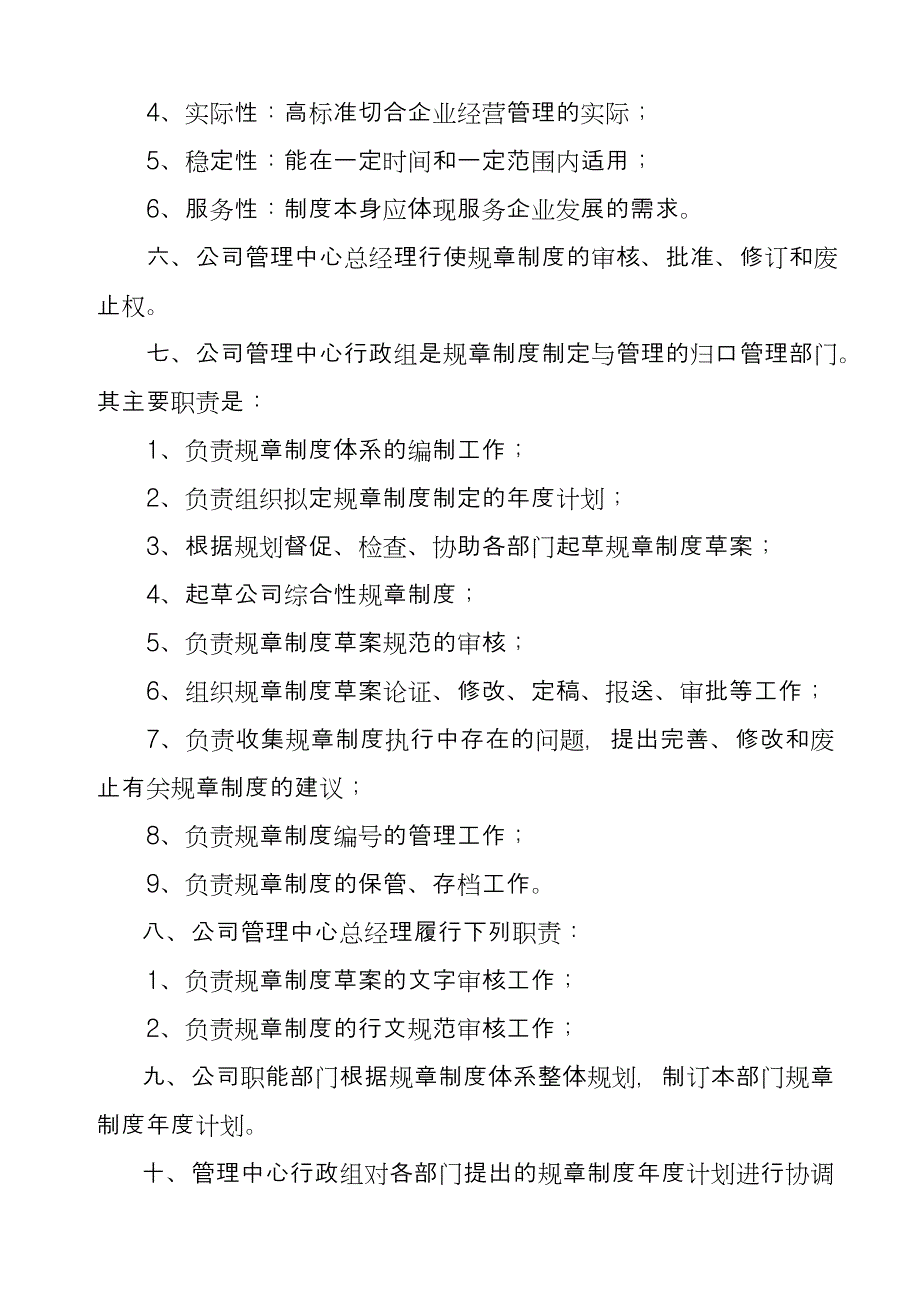 4、实际性：高标准切合企业经营管理的实际；

5、稳定性：能在一定时间和一定范围内适用；

6、服务性：制度本身应体现服务企业发展的需求。

六、公司管理中心总经理行使规章制度的审核、批准、修订和废止权。

七、公司管理中心行政组是规章制度制定与管理的归口管理部门。其主要职责是：

1、负责规章制度体系的编制工作；

2、负责组织拟定规章制度制定的年度计划；

3、根据规划督促、检查、协助各部门起草规章制度草案；

4、起草公司综合性规章制度；

5、负责规章制度草案规范的审核；

6、组织规章制度草案论证、修改、定稿、报送、审批等工作；

7、负责收集规章制度执行中存在的问题，提出完善、修改和废止有关规章制度的建议；

8、负责规章制度编号的管理工作；

9、负责规章制度的保管、存档工作。

八、公司管理中心总经理履行下列职责：

1、负责规章制度草案的文字审核工作；

2、负责规章制度的行文规范审核工作；

九、公司职能部门根据规章制度体系整体规划，制订本部门规章制度年度计划。

十、管理中心行政组对各部门提出的规章制度年度计划进行协调